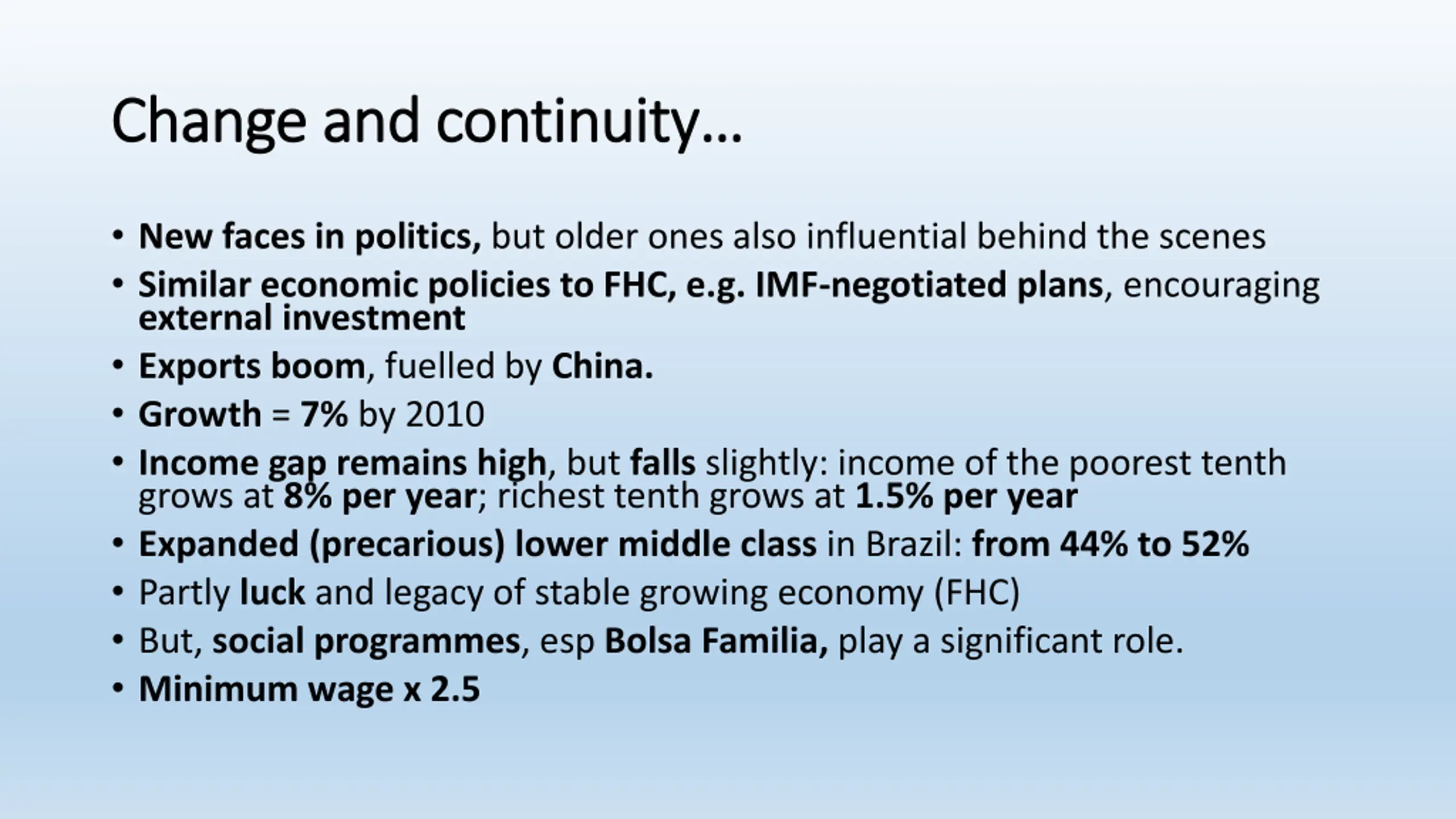 Change and continuity…

• New faces in politics, but older ones also influential behind the scenes
• Similar economic policies to FHC, e.g. IMF-negotiated plans, encouraging external investment
• Exports boom, fuelled by China.
• Growth = 7% by 2010
• Income gap remains high, but falls slightly: income of the poorest tenth grows at 8% per year; richest tenth grows at 1.5% per year
• Expanded (precarious) lower middle class in Brazil: from 44% to 52%
• Partly luck and legacy of stable growing economy (FHC)
• But, social programmes, esp Bolsa Familia, play a significant role.
• Minimum wage x 2.5